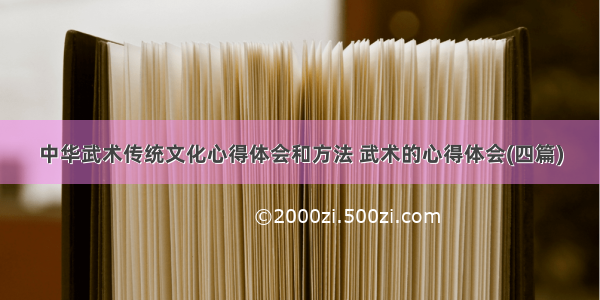 中华武术传统文化心得体会和方法 武术的心得体会(四篇)

©2000zi.500zi.com